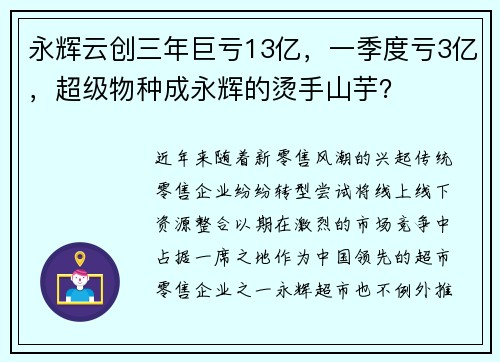 永辉云创三年巨亏13亿，一季度亏3亿，超级物种成永辉的烫手山芋？

近年来随着新零售风潮的兴起传统零售企业纷纷转型尝试将线上线下资源整合以期在激烈的市场竞争中占据一席之地作为中国领先的超市零售企业之一永辉超市也不例外推